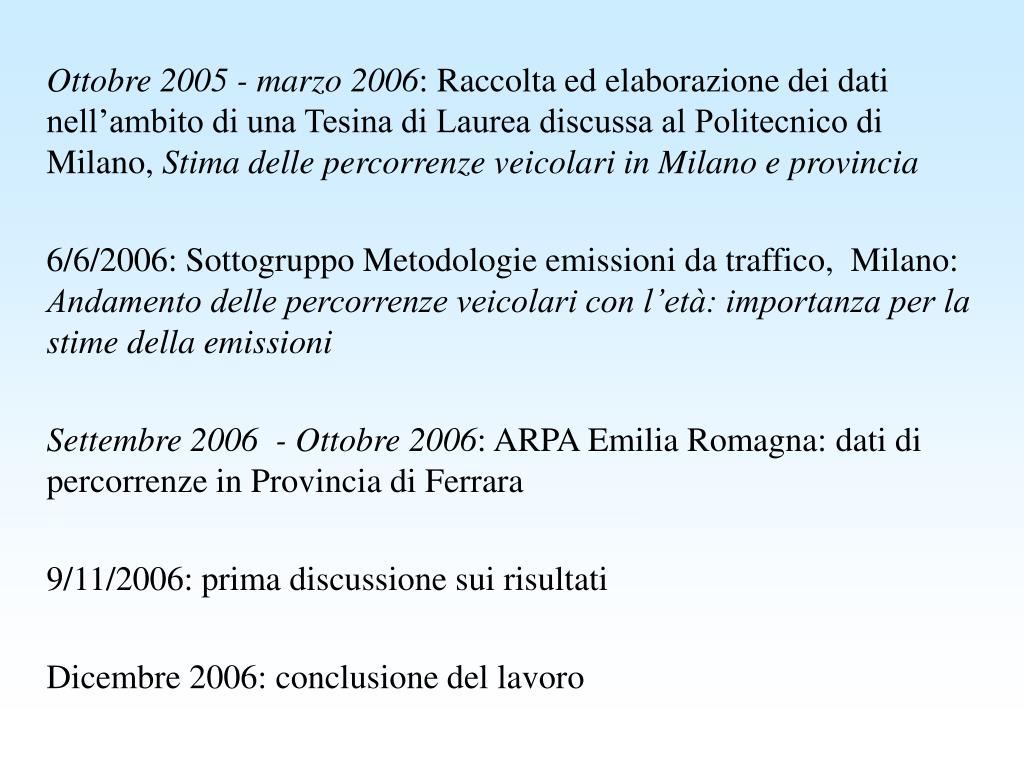 Ottobre 2005 - marzo 2006: Raccolta ed elaborazione dei dati nell’ambito di una Tesina di Laurea discussa al Politecnico di Milano, Stima delle percorrenze veicolari in Milano e provincia

6/6/2006: Sottogruppo Metodologie emissioni da traffico, Milano: Andamento delle percorrenze veicolari con l’età: importanza per la stime della emissioni

Settembre 2006 - Ottobre 2006: ARPA Emilia Romagna: dati di percorrenze in Provincia di Ferrara

9/11/2006: prima discussione sui risultati

Dicembre 2006: conclusione del lavoro